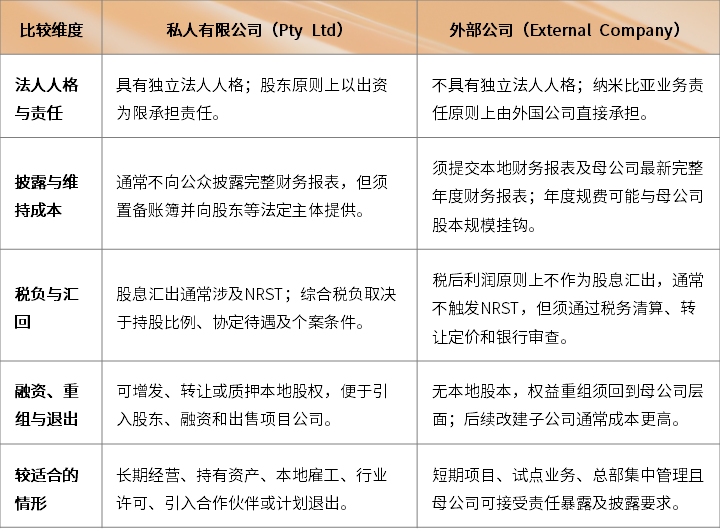 | 比较维度 | 私人有限公司（Pty Ltd） | 外部公司（External Company） |
|---|---|---|
| 法人人格与责任 | 具有独立法人人格；股东原则上以出资为限承担责任。 | 不具有独立法人人格；纳米比亚业务责任原则上由外国公司直接承担。 |
| 披露与维持成本 | 通常不向公众披露完整财务报表，但须置备账簿并向股东等法定主体提供。 | 须提交本地财务报表及母公司最新完整年度财务报表；年度规费可能与母公司股本规模挂钩。 |
| 税负与汇回 | 股息汇出通常涉及NRST；综合税负取决于持股比例、协定待遇及个案条件。 | 税后利润原则上不作为股息汇出，通常不触发NRST，但须通过税务清算、转让定价和银行审查。 |
| 融资、重组与退出 | 可增发、转让或质押本地股权，便于引入股东、融资和出售项目公司。 | 无本地股本，权益重组须回到母公司层面；后续改建子公司通常成本更高。 |
| 较适合的情形 | 长期经营、持有资产、本地雇工、行业许可、引入合作伙伴或计划退出。 | 短期项目、试点业务、总部集中管理且母公司可接受责任暴露及披露要求。 |